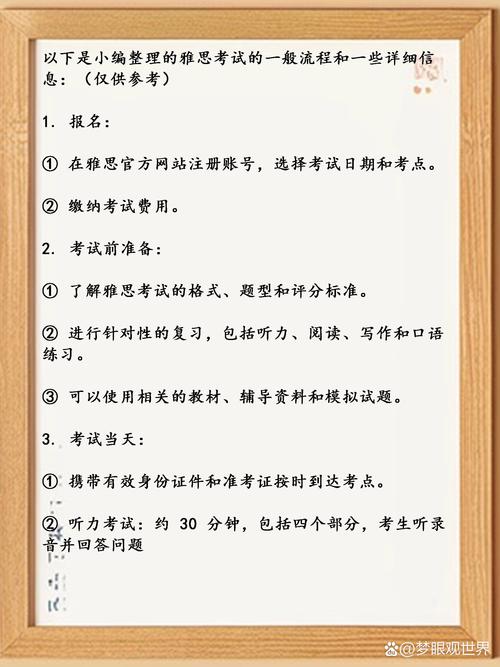 以下是小编整理的雅思考试的一般流程和一些详细信息：（仅供参考）

1. 报名：

① 在雅思官方网站注册账号，选择考试日期和考点。

② 缴纳考试费用。

2. 考试前准备：

① 了解雅思考试的格式、题型和评分标准。

② 进行针对性的复习，包括听力、阅读、写作和口语练习。

③ 可以使用相关的教材、辅导资料和模拟试题。

3. 考试当天：

① 携带有效身份证件和准考证按时到达考点。

② 听力考试：约 30 分钟，包括四个部分，考生听录音并回答问题

@梦眼观世界